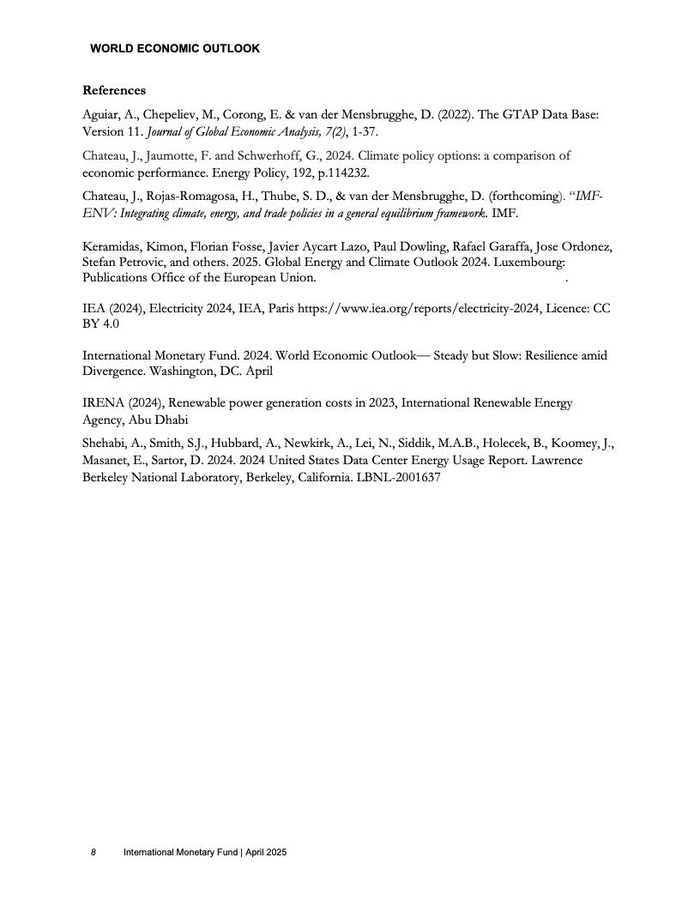 WORLD ECONOMIC OUTLOOK

References

Aguiar, A., Chepeliev, M., Corong, E. & van der Mensbrugghe, D. (2022). The GTAP Data Base: Version 11. Journal of Global Economic Analysis, 7(2), 1-37.

Chateau, J., Jaumotte, F. and Schwerhoff, G., 2024. Climate policy options: a comparison of economic performance. Energy Policy, 192, p.114232.

Chateau, J., Rojas-Romagosa, H., Thube, S. D., & van der Mensbrugghe, D. (forthcoming). "IMF-ENV: Integrating climate, energy, and trade policies in a general equilibrium framework. IMF.

Keramidas, Kimon, Florian Fosse, Javier Aycart Lazo, Paul Dowling, Rafael Garaffa, Jose Ordonez, Stefan Petrovic, and others. 2025. Global Energy and Climate Outlook 2024. Luxembourg: Publications Office of the European Union. .

IEA (2024), Electricity 2024, IEA, Paris https://www.iea.org/reports/electricity-2024, Licence: CC BY 4.0

International Monetary Fund. 2024. World Economic Outlook— Steady but Slow: Resilience amid Divergence. Washington, DC. April

IRENA (2024), Renewable power generation costs in 2023, International Renewable Energy Agency, Abu Dhabi

Shehabi, A., Smith, S.J., Hubbard, A., Newkirk, A., Lei, N., Siddik, M.A.B., Holecek, B., Koomey, J., Masanet, E., Sartor, D. 2024. 2024 United States Data Center Energy Usage Report. Lawrence Berkeley National Laboratory, Berkeley, California. LBNL-2001637

8 International Monetary Fund | April 2025